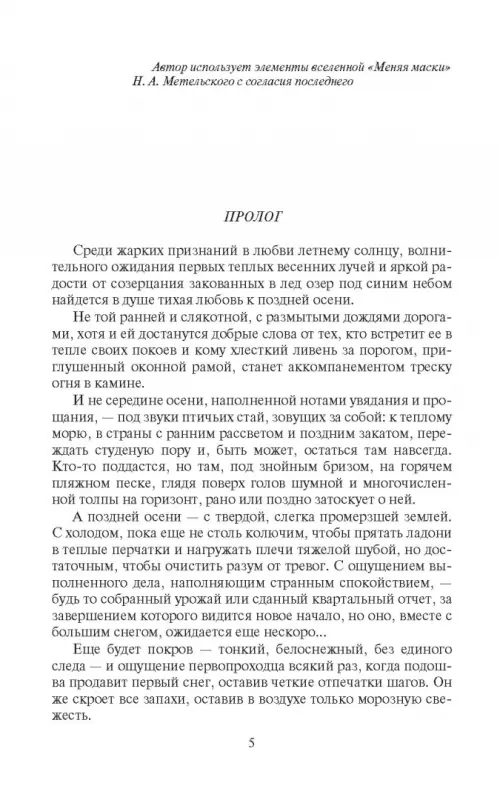 Автор использует элементы вселенной «Меняя маски»
Н. А. Метельского с согласия последнего

ПРОЛОГ

Среди жарких признаний в любви летнему солнцу, волнительного ожидания первых теплых весенних лучей и яркой радости от созерцания закованных в лед озер под синим небом найдется в душе тихая любовь к поздней осени.

Не той ранней и слякотной, с размытыми дождями дорогами, хотя и ей достанутся добрые слова от тех, кто встретит ее в тепле своих покоев и кому хлесткий ливень за порогом, приглушенный оконной рамой, станет аккомпанементом треску огня в камине.

И не середине осени, наполненной нотами увядания и прощания, — под звуки птичьих стай, зовущих за собой: к теплому морю, в страны с ранним рассветом и поздним закатом, переждать студеную пору и, быть может, остаться там навсегда. Кто-то поддастся, но там, под знойным бризом, на горячем пляжном песке, глядя поверх голов шумной и многочисленной толпы на горизонт, рано или поздно затоскует о ней.

А поздней осени — с твердой, слегка промерзшей землей. С холодом, пока еще не столь колючим, чтобы прятать ладони в теплые перчатки и нагружать плечи тяжелой шубой, но достаточным, чтобы очистить разум от тревог. С ощущением выполненного дела, наполняющим странным спокойствием, — будь то собранный урожай или сданный квартальный отчет, за завершением которого видится новое начало, но оно, вместе с большим снегом, ожидается еще нескоро...

Еще будет покров — тонкий, белоснежный, без единого следа — и ощущение первопроходца всякий раз, когда подошва продавит первый снег, оставив четкие отпечатки шагов. Он же скроет все запахи, оставив в воздухе только морозную свежесть.

5